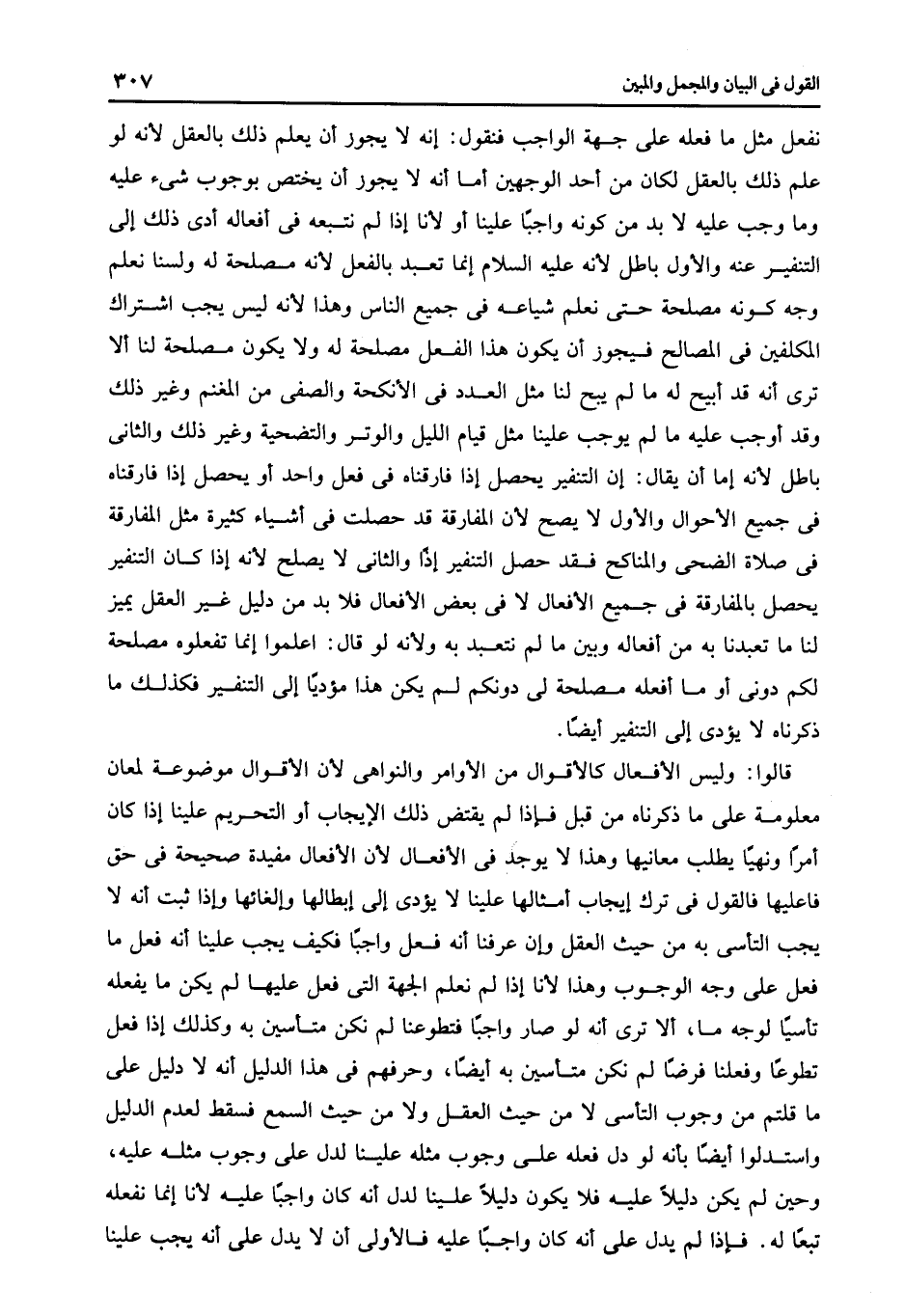 القول فى البيان والمجمل والمبين ٣٠٧

نفعل مثل ما فعله على جهة الواجب فنقول: إنه لا يجوز أن يعلم ذلك بالعقل لأنه لو علم ذلك بالعقل لكان من أحد الوجهين أما أنه لا يجوز أن يختص بوجوب شىء عليه وما وجب عليه لا بد من كونه واجبًا علينا أو لأنا إذا لم نتبعه فى أفعاله أدى ذلك إلى التنفير عنه والأول باطل لأنه عليه السلام إنما تعبد بالفعل لأنه مصلحة له ولسنا نعلم وجه كونه مصلحة حتى نعلم شياعه فى جميع الناس وهذا لأنه ليس يجب اشتراك المكلفين فى المصالح فيجوز أن يكون هذا الفعل مصلحة له ولا يكون مصلحة لنا ألا ترى أنه قد أبيح له ما لم يبح لنا مثل العدد فى الأنكحة والصفى من المغنم وغير ذلك وقد أوجب عليه ما لم يوجب علينا مثل قيام الليل والوتر والتضحية وغير ذلك والثانى باطل لأنه إما أن يقال: إن التنفير يحصل إذا فارقناه فى فعل واحد أو يحصل إذا فارقناه فى جميع الأحوال والأول لا يصح لأن المفارقة قد حصلت فى أشياء كثيرة مثل المفارقة فى صلاة الضحى والمناكح فقد حصل التنفير إذًا والثانى لا يصلح لأنه إذا كان التنفير يحصل بالمفارقة فى جميع الأفعال لا فى بعض الأفعال فلا بد من دليل غير العقل يميز لنا ما تعبدنا به من أفعاله وبين ما لم نتعبد به ولأنه لو قال: اعلموا إنما تفعلوه مصلحة لكم دونى أو ما أفعله مصلحة لى دونكم لم يكن هذا مؤديًا إلى التنفير فكذلك ما ذكرناه لا يؤدى إلى التنفير أيضًا.

قالوا: وليس الأفعال كالأقوال من الأوامر والنواهى لأن الأقوال موضوعة لمعان معلومة على ما ذكرناه من قبل فإذا لم يقتض ذلك الإيجاب أو التحريم علينا إذا كان أمرًا ونهيًا يطلب معانيها وهذا لا يوجد فى الأفعال لأن الأفعال مفيدة صحيحة فى حق فاعليها فالقول فى ترك إيجاب أمثالها علينا لا يؤدى إلى إبطالها وإلغائها وإذا ثبت أنه لا يجب التأسى به من حيث العقل وإن عرفنا أنه فعل واجبًا فكيف يجب علينا أنه فعل ما فعل على وجه الوجوب وهذا لأنا إذا لم نعلم الجهة التى فعل عليها لم يكن ما يفعله تأسيًا لوجه ما، ألا ترى أنه لو صار واجبًا فتطوعنا لم نكن متأسين به وكذلك إذا فعل تطوعًا وفعلنا فرضًا لم نكن متأسين به أيضًا، وحرفهم فى هذا الدليل أنه لا دليل على ما قلتم من وجوب التأسى لا من حيث العقل ولا من حيث السمع فسقط لعدم الدليل واستدلوا أيضًا بأنه لو دل فعله على وجوب مثله علينا لدل على وجوب مثله عليه، وحين لم يكن دليلاً عليه فلا يكون دليلاً علينا لدل أنه كان واجبًا عليه لأنا إنما نفعله تبعًا له. فإذا لم يدل على أنه كان واجبًا عليه فالأولى أن لا يدل على أنه يجب علينا